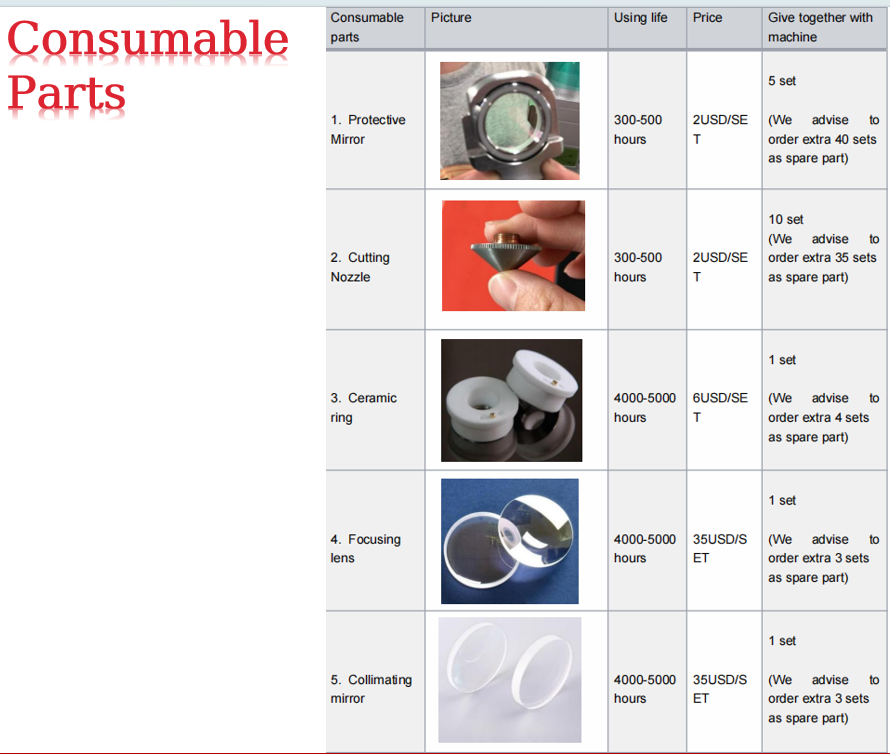 Consumable Parts

| Consumable parts | Picture | Using life | Price | Give together with machine |
|---|---|---|---|---|
| 1. Protective Mirror | | 300-500 hours | 2USD/SET | 5 set (We advise to order extra 40 sets as spare part) |
| 2. Cutting Nozzle | | 300-500 hours | 2USD/SET | 10 set (We advise to order extra 35 sets as spare part) |
| 3. Ceramic ring | | 4000-5000 hours | 6USD/SET | 1 set (We advise to order extra 4 sets as spare part) |
| 4. Focusing lens | | 4000-5000 hours | 35USD/SET | 1 set (We advise to order extra 3 sets as spare part) |
| 5. Collimating mirror | | 4000-5000 hours | 35USD/SET | 1 set (We advise to order extra 3 sets as spare part) |